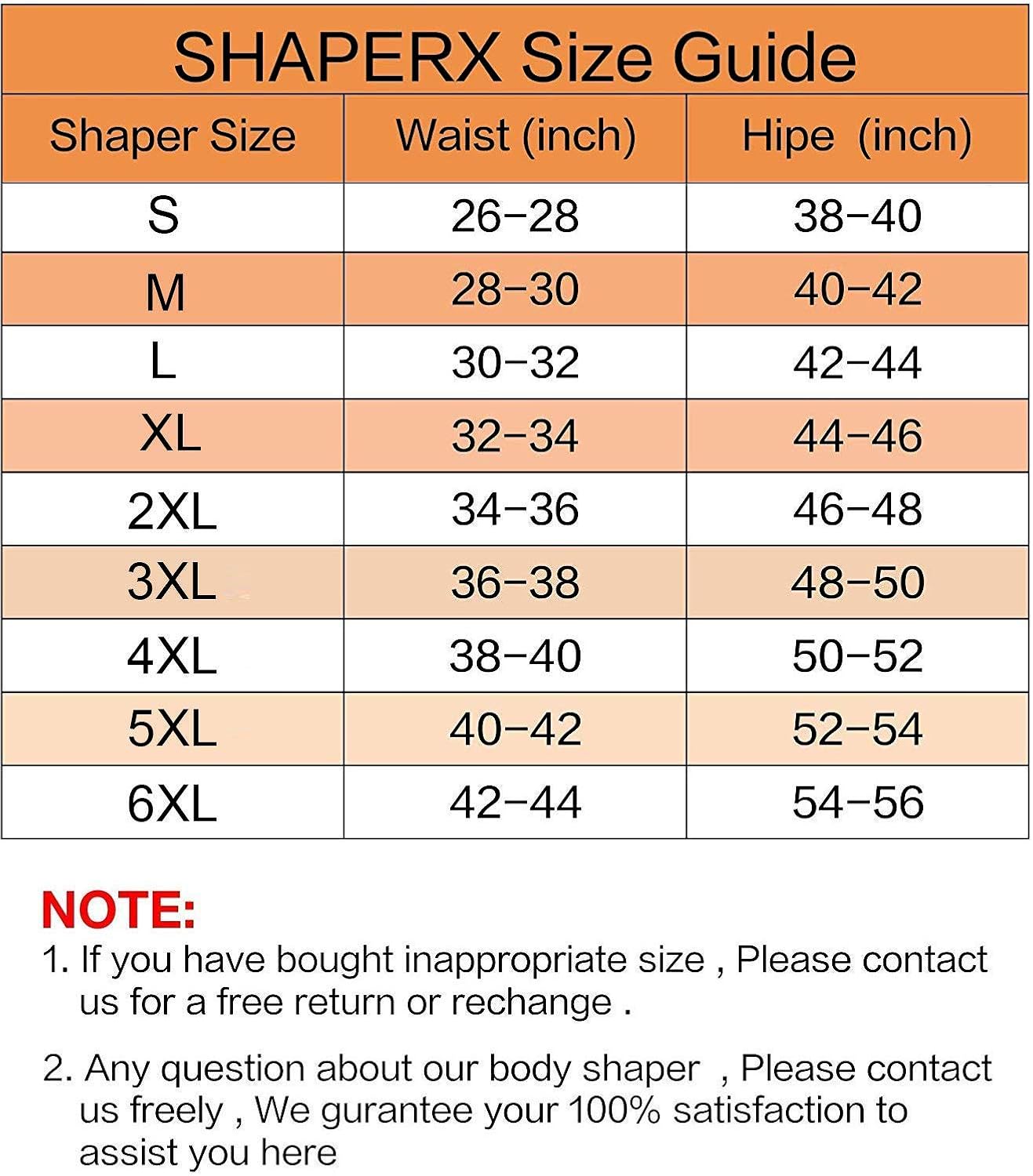 SHAPERX Size Guide

| Shaper Size | Waist (inch) | Hipe (inch) |
|---|---|---|
| S | 26-28 | 38-40 |
| M | 28-30 | 40-42 |
| L | 30-32 | 42-44 |
| XL | 32-34 | 44-46 |
| 2XL | 34-36 | 46-48 |
| 3XL | 36-38 | 48-50 |
| 4XL | 38-40 | 50-52 |
| 5XL | 40-42 | 52-54 |
| 6XL | 42-44 | 54-56 |

NOTE:
1. If you have bought inappropriate size , Please contact us for a free return or rechange .

2. Any question about our body shaper , Please contact us freely , We gurantee your 100% satisfaction to assist you here